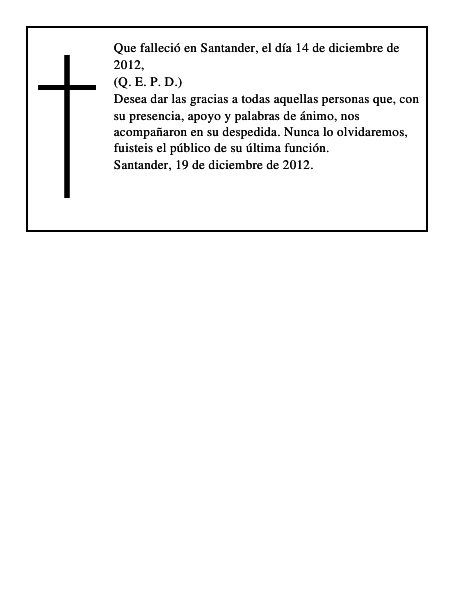 Que falleció en Santander, el día 14 de diciembre de 2012,
(Q. E. P. D.)
Desea dar las gracias a todas aquellas personas que, con su presencia, apoyo y palabras de ánimo, nos acompañaron en su despedida. Nunca lo olvidaremos, fuisteis el público de su última función.
Santander, 19 de diciembre de 2012.